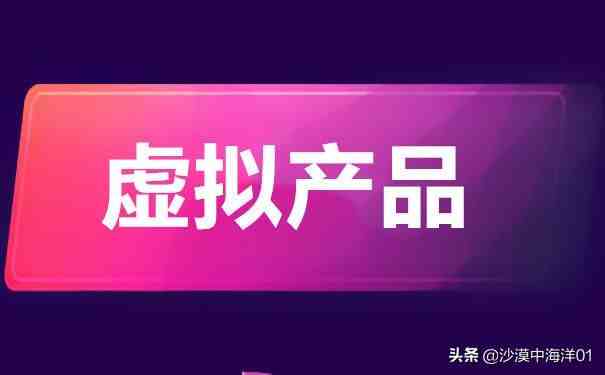 虚拟产品

头条 @沙漠中海洋01